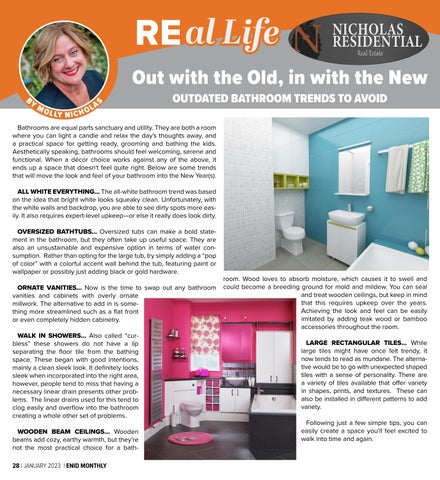 REal Life

N NICHOLAS RESIDENTIAL Real Estate

BY MOLLY NICHOLAS

Out with the Old, in with the New

OUTDATED BATHROOM TRENDS TO AVOID

Bathrooms are equal parts sanctuary and utility. They are both a room where you can light a candle and relax the day's thoughts away, and a practical space for getting ready, grooming and bathing the kids. Aesthetically speaking, bathrooms should feel welcoming, serene and functional. When a décor choice works against any of the above, it ends up a space that doesn't feel quite right. Below are some trends that will move the look and feel of your bathroom into the New Year(s).

ALL WHITE EVERYTHING... The all-white bathroom trend was based on the idea that bright white looks squeaky clean. Unfortunately, with the white walls and backdrop, you are able to see dirty spots more easily. It also requires expert-level upkeep—or else it really does look dirty.

OVERSIZED BATHTUBS... Oversized tubs can make a bold statement in the bathroom, but they often take up useful space. They are also an unsustainable and expensive option in terms of water consumption. Rather than opting for the large tub, try simply adding a "pop of color" with a colorful accent wall behind the tub, featuring paint or wallpaper or possibly just adding black or gold hardware.

ORNATE VANITIES... Now is the time to swap out any bathroom vanities and cabinets with overly ornate millwork. The alternative to add in is something more streamlined such as a flat front or even completely hidden cabinetry.

WALK IN SHOWERS... Also called "curbless" these showers do not have a lip separating the floor tile from the bathing space. These began with good intentions, mainly a clean sleek look. It definitely looks sleek when incorporated into the right area, however, people tend to miss that having a necessary linear drain presents other problems. The linear drains used for this tend to clog easily and overflow into the bathroom creating a whole other set of problems.

WOODEN BEAM CEILINGS... Wooden beams add cozy, earthy warmth, but they're not the most practical choice for a bathroom. Wood loves to absorb moisture, which causes it to swell and could become a breeding ground for mold and mildew. You can seal and treat wooden ceilings, but keep in mind that this requires upkeep over the years. Achieving the look and feel can be easily imitated by adding teak wood or bamboo accessories throughout the room.

LARGE RECTANGULAR TILES... While large tiles might have once felt trendy, it now tends to read as mundane. The alternative would be to go with unexpected shaped tiles with a sense of personality. There are a variety of tiles available that offer variety in shapes, prints, and textures. These can also be installed in different patterns to add variety.

Following just a few simple tips, you can easily create a space you'll feel excited to walk into time and again.

28 | JANUARY 2023 | ENID MONTHLY